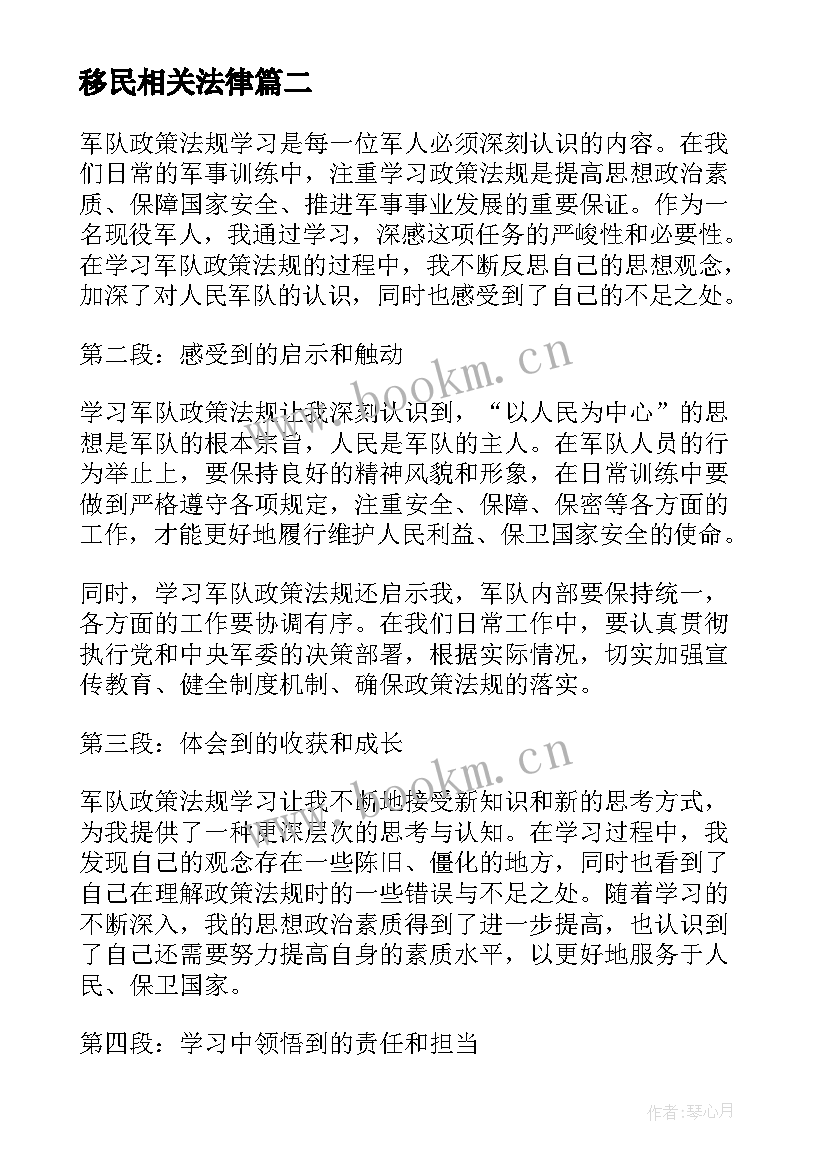 移民相关法律篇二

军队政策法规学习是每一位军人必须深刻认识的内容。在我们日常的军事训练中，注重学习政策法规是提高思想政治素质、保障国家安全、推进军事事业发展的重要保证。作为一名现役军人，我通过学习，深感这项任务的严峻性和必要性。在学习军队政策法规的过程中，我不断反思自己的思想观念，加深了对人民军队的认识，同时也感受到了自己的不足之处。

第二段：感受到的启示和触动

www.bookm.cn

学习军队政策法规让我深刻认识到，“以人民为中心”的思想是军队的根本宗旨，人民是军队的主人。在军队人员的行为举止上，要保持良好的精神风貌和形象，在日常训练中要做到严格遵守各项规定，注重安全、保障、保密等各方面的工作，才能更好地履行维护人民利益、保卫国家安全的使命。

同时，学习军队政策法规还启示我，军队内部要保持统一，各方面的工作要协调有序。在我们日常工作中，要认真贯彻执行党和中央军委的决策部署，根据实际情况，切实加强宣传教育、健全制度机制、确保政策法规的落实。

第三段：体会到的收获和成长

www.bookm.cn

军队政策法规学习让我不断地接受新知识和新的思考方式，为我提供了一种更深层次的思考与认知。在学习过程中，我发现自己的观念存在一些陈旧、僵化的地方，同时也看到了自己在理解政策法规时的一些错误与不足之处。随着学习的不断深入，我的思想政治素质得到了进一步提高，也认识到了自己还需要努力提高自身的素质水平，以更好地服务于人民、保卫国家。

第四段：学习中领悟到的责任和担当

作者：琴心月